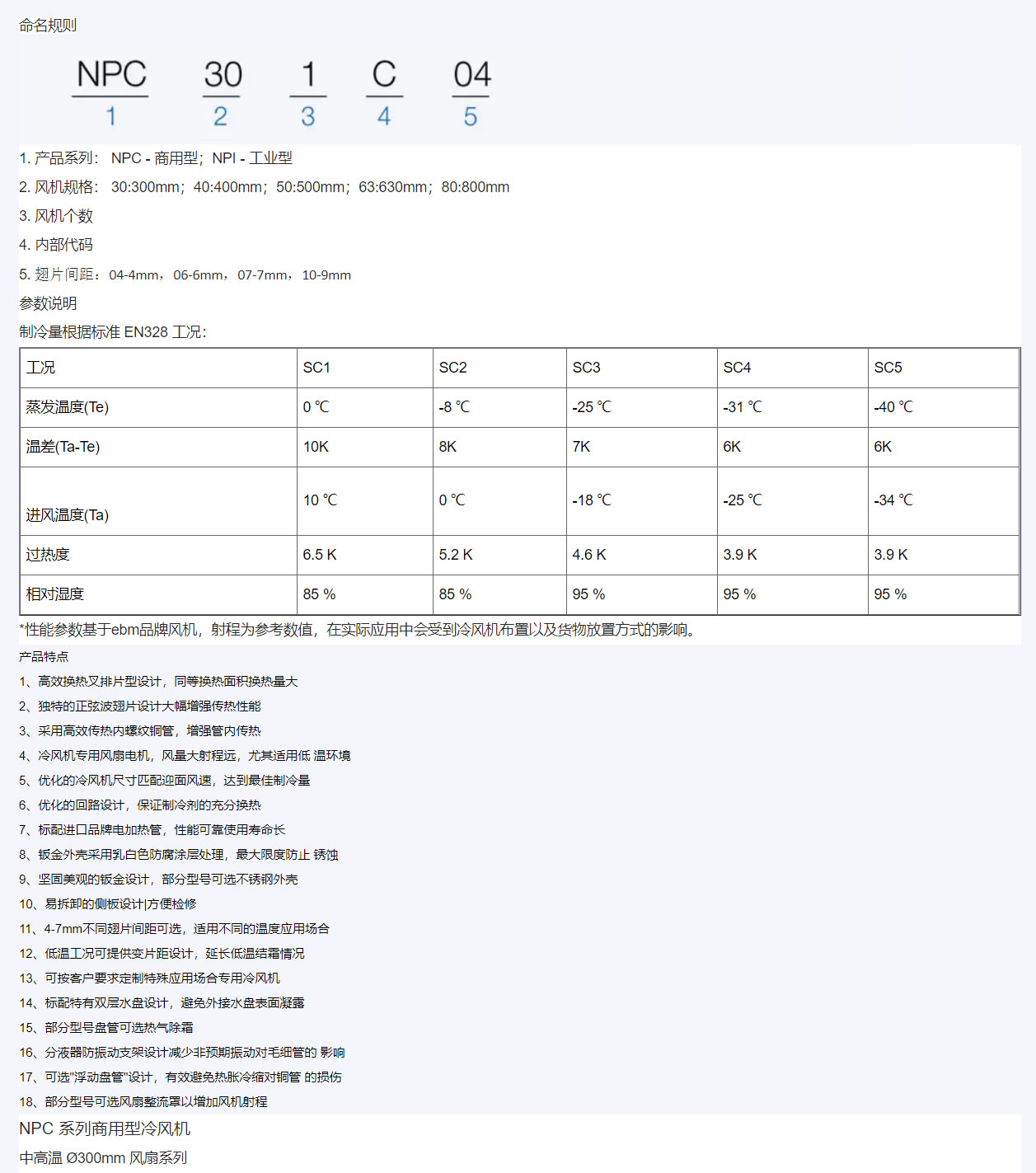 命名规则

NPC 30 1 C 04
1 2 3 4 5

1. 产品系列： NPC - 商用型；NPI - 工业型

2. 风机规格： 30:300mm；40:400mm；50:500mm；63:630mm；80:800mm

3. 风机个数

4. 内部代码

5. 翅片间距：04-4mm，06-6mm，07-7mm，10-9mm

参数说明

制冷量根据标准 EN328 工况:

| 工况 | SC1 | SC2 | SC3 | SC4 | SC5 |
|---|---|---|---|---|---|
| 蒸发温度(Te) | 0 ℃ | -8 ℃ | -25 ℃ | -31 ℃ | -40 ℃ |
| 温差(Ta-Te) | 10K | 8K | 7K | 6K | 6K |
| 进风温度(Ta) | 10 ℃ | 0 ℃ | -18 ℃ | -25 ℃ | -34 ℃ |
| 过热度 | 6.5 K | 5.2 K | 4.6 K | 3.9 K | 3.9 K |
| 相对湿度 | 85 % | 85 % | 95 % | 95 % | 95 % |

*性能参数基于ebm品牌风机，射程为参考数值，在实际应用中会受到冷风机布置以及货物放置方式的影响。

产品特点

1、高效换热叉排片型设计，同等换热面积换热量大

2、独特的正弦波翅片设计大幅增强传热性能

3、采用高效传热内螺纹铜管，增强管内传热

4、冷风机专用风扇电机，风量大射程远，尤其适用低 温环境

5、优化的冷风机尺寸匹配迎面风速，达到最佳制冷量

6、优化的回路设计，保证制冷剂的充分换热

7、标配进口品牌电加热管，性能可靠使用寿命长

8、钣金外壳采用乳白色防腐涂层处理，最大限度防止 锈蚀

9、坚固美观的钣金设计，部分型号可选不锈钢外壳

10、易拆卸的侧板设计|方便检修

11、4-7mm不同翅片间距可选，适用不同的温度应用场合

12、低温工况可提供变片距设计，延长低温结霜情况

13、可按客户要求定制特殊应用场合专用冷风机

14、标配特有双层水盘设计，避免外接水盘表面凝露

15、部分型号盘管可选热气除霜

16、分液器防振动支架设计减少非预期振动对毛细管的 影响

17、可选"浮动盘管"设计，有效避免热胀冷缩对铜管 的损伤

18、部分型号可选风扇整流罩以增加风机射程

NPC 系列商用型冷风机

中高温 Ø300mm 风扇系列